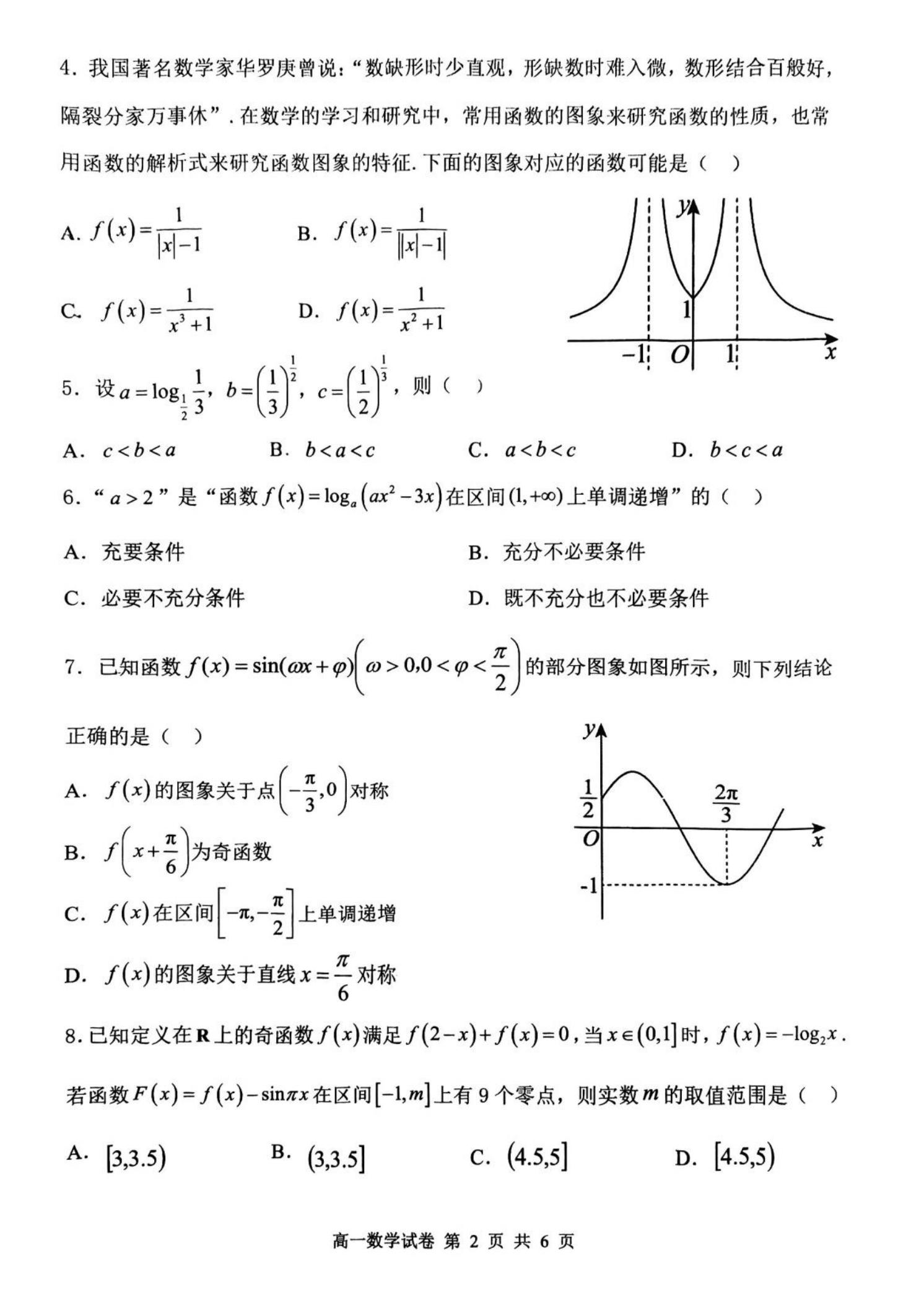 4. 我国著名数学家华罗庚曾说：“数缺形时少直观，形缺数时难入微，数形结合百般好，隔裂分家万事休”. 在数学的学习和研究中，常用函数的图象来研究函数的性质，也常用函数的解析式来研究函数图象的特征. 下面的图象对应的函数可能是（ ）

A. $f(x)=\frac{1}{|x|-1}$　　B. $f(x)=\frac{1}{||x|-1|}$

C. $f(x)=\frac{1}{x^3+1}$　　D. $f(x)=\frac{1}{x^2+1}$

$y$ 1 $-1$ $O$ 1 $x$

5. 设 $a=\log_{\frac{1}{2}}\frac{1}{3}$，$b=\left(\frac{1}{3}\right)^{\frac{1}{2}}$，$c=\left(\frac{1}{2}\right)^{\frac{1}{3}}$，则（ ）

A. $c<b<a$　　B. $b<a<c$　　C. $a<b<c$　　D. $b<c<a$

6. “$a>2$”是“函数 $f(x)=\log_a(ax^2-3x)$ 在区间 $(1,+\infty)$ 上单调递增”的（ ）

A. 充要条件　　B. 充分不必要条件

C. 必要不充分条件　　D. 既不充分也不必要条件

7. 已知函数 $f(x)=\sin(\omega x+\varphi)\left(\omega>0,0<\varphi<\frac{\pi}{2}\right)$ 的部分图象如图所示，则下列结论正确的是（ ）

A. $f(x)$ 的图象关于点 $\left(-\frac{\pi}{3},0\right)$ 对称

B. $f\left(x+\frac{\pi}{6}\right)$ 为奇函数

C. $f(x)$ 在区间 $\left[-\pi,-\frac{\pi}{2}\right]$ 上单调递增

D. $f(x)$ 的图象关于直线 $x=\frac{\pi}{6}$ 对称

$y$ $\frac{1}{2}$ $\frac{2\pi}{3}$ $O$ $x$ -1

8. 已知定义在 $\mathbf{R}$ 上的奇函数 $f(x)$ 满足 $f(2-x)+f(x)=0$，当 $x\in(0,1]$ 时，$f(x)=-\log_2 x$. 若函数 $F(x)=f(x)-\sin\pi x$ 在区间 $[-1,m]$ 上有 9 个零点，则实数 $m$ 的取值范围是（ ）

A. $[3,3.5)$　　B. $(3,3.5]$　　C. $(4.5,5]$　　D. $[4.5,5)$

高一数学试卷 第 2 页 共 6 页